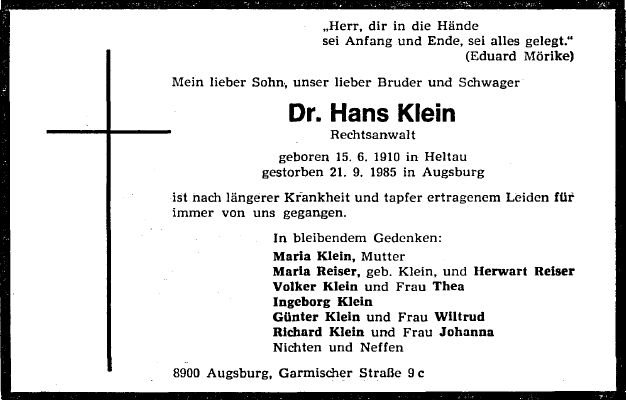 „Herr, dir in die Hände
sei Anfang und Ende, sei alles gelegt."
(Eduard Mörike)

Mein lieber Sohn, unser lieber Bruder und Schwager

Dr. Hans Klein

Rechtsanwalt

geboren 15. 6. 1910 in Heltau
gestorben 21. 9. 1985 in Augsburg

ist nach längerer Krankheit und tapfer ertragenem Leiden für immer von uns gegangen.

In bleibendem Gedenken:
Maria Klein, Mutter
Maria Reiser, geb. Klein, und Herwart Reiser
Volker Klein und Frau Thea
Ingeborg Klein
Günter Klein und Frau Wiltrud
Richard Klein und Frau Johanna
Nichten und Neffen

8900 Augsburg, Garmischer Straße 9 c